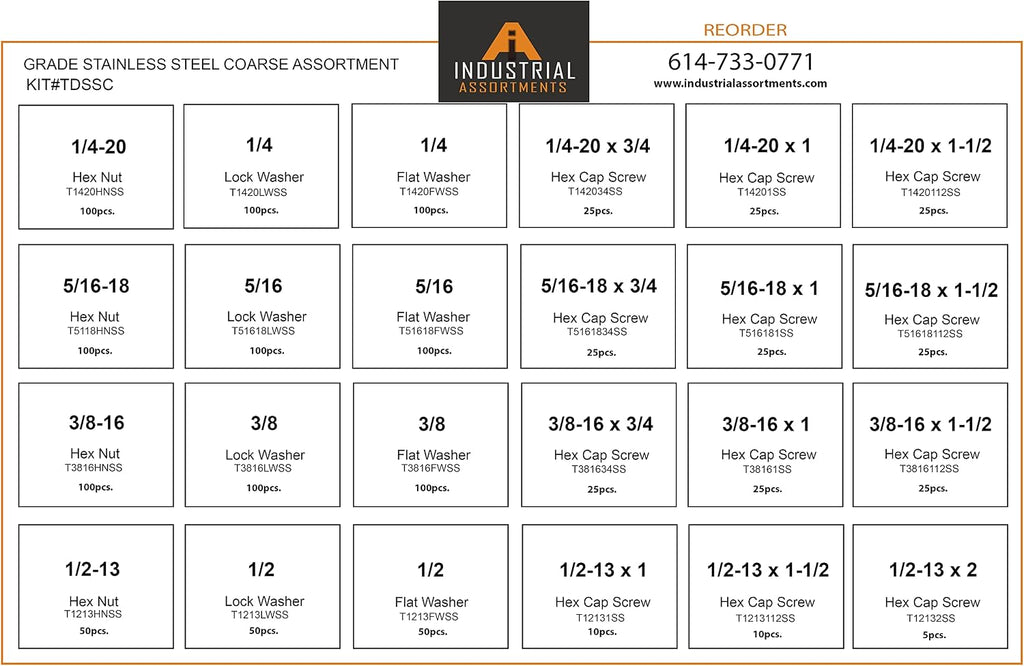 GRADE STAINLESS STEEL COARSE ASSORTMENT
KIT#TDSSC

INDUSTRIAL
ASSORTMENTS

REORDER
614-733-0771
www.industrialassortments.com

1/4-20
Hex Nut
T1420HNSS
100pcs.

1/4
Lock Washer
T1420LWSS
100pcs.

1/4
Flat Washer
T1420FWSS
100pcs.

1/4-20 x 3/4
Hex Cap Screw
T142034SS
25pcs.

1/4-20 x 1
Hex Cap Screw
T14201SS
25pcs.

1/4-20 x 1-1/2
Hex Cap Screw
T1420112SS
25pcs.

5/16-18
Hex Nut
T5118HNSS
100pcs.

5/16
Lock Washer
T51618LWSS
100pcs.

5/16
Flat Washer
T51618FWSS
100pcs.

5/16-18 x 3/4
Hex Cap Screw
T5161834SS
25pcs.

5/16-18 x 1
Hex Cap Screw
T516181SS
25pcs.

5/16-18 x 1-1/2
Hex Cap Screw
T51618112SS
25pcs.

3/8-16
Hex Nut
T3816HNSS
100pcs.

3/8
Lock Washer
T3816LWSS
100pcs.

3/8
Flat Washer
T3816FWSS
100pcs.

3/8-16 x 3/4
Hex Cap Screw
T381634SS
25pcs.

3/8-16 x 1
Hex Cap Screw
T38161SS
25pcs.

3/8-16 x 1-1/2
Hex Cap Screw
T3816112SS
25pcs.

1/2-13
Hex Nut
T1213HNSS
50pcs.

1/2
Lock Washer
T1213LWSS
50pcs.

1/2
Flat Washer
T1213FWSS
50pcs.

1/2-13 x 1
Hex Cap Screw
T12131SS
10pcs.

1/2-13 x 1-1/2
Hex Cap Screw
T1213112SS
10pcs.

1/2-13 x 2
Hex Cap Screw
T12132SS
5pcs.